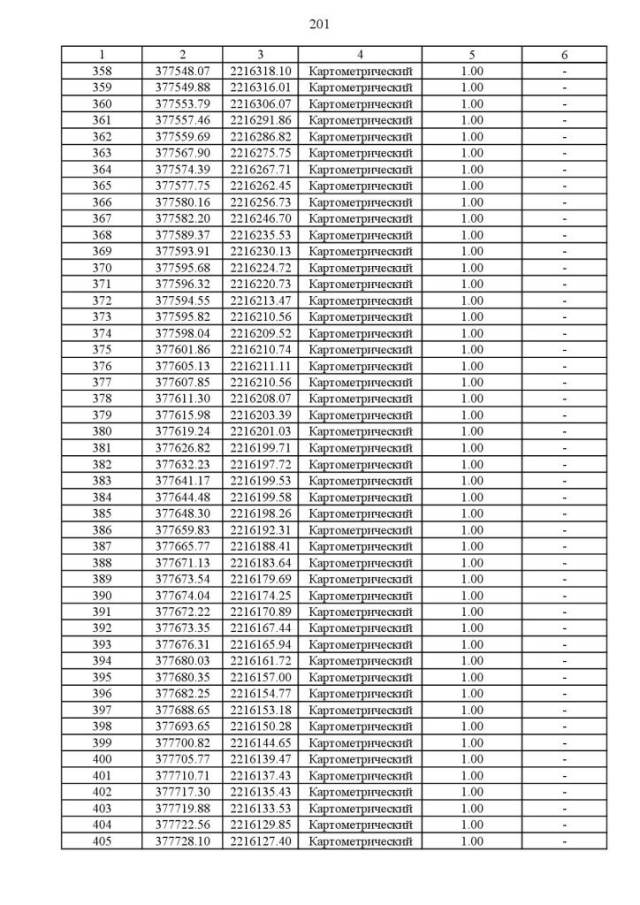 201

| 1 | 2 | 3 | 4 | 5 | 6 |
|---|---|---|---|---|---|
| 358 | 377548.07 | 2216318.10 | Картометрический | 1.00 | - |
| 359 | 377549.88 | 2216316.01 | Картометрический | 1.00 | - |
| 360 | 377553.79 | 2216306.07 | Картометрический | 1.00 | - |
| 361 | 377557.46 | 2216291.86 | Картометрический | 1.00 | - |
| 362 | 377559.69 | 2216286.82 | Картометрический | 1.00 | - |
| 363 | 377567.90 | 2216275.75 | Картометрический | 1.00 | - |
| 364 | 377574.39 | 2216267.71 | Картометрический | 1.00 | - |
| 365 | 377577.75 | 2216262.45 | Картометрический | 1.00 | - |
| 366 | 377580.16 | 2216256.73 | Картометрический | 1.00 | - |
| 367 | 377582.20 | 2216246.70 | Картометрический | 1.00 | - |
| 368 | 377589.37 | 2216235.53 | Картометрический | 1.00 | - |
| 369 | 377593.91 | 2216230.13 | Картометрический | 1.00 | - |
| 370 | 377595.68 | 2216224.72 | Картометрический | 1.00 | - |
| 371 | 377596.32 | 2216220.73 | Картометрический | 1.00 | - |
| 372 | 377594.55 | 2216213.47 | Картометрический | 1.00 | - |
| 373 | 377595.82 | 2216210.56 | Картометрический | 1.00 | - |
| 374 | 377598.04 | 2216209.52 | Картометрический | 1.00 | - |
| 375 | 377601.86 | 2216210.74 | Картометрический | 1.00 | - |
| 376 | 377605.13 | 2216211.11 | Картометрический | 1.00 | - |
| 377 | 377607.85 | 2216210.56 | Картометрический | 1.00 | - |
| 378 | 377611.30 | 2216208.07 | Картометрический | 1.00 | - |
| 379 | 377615.98 | 2216203.39 | Картометрический | 1.00 | - |
| 380 | 377619.24 | 2216201.03 | Картометрический | 1.00 | - |
| 381 | 377626.82 | 2216199.71 | Картометрический | 1.00 | - |
| 382 | 377632.23 | 2216197.72 | Картометрический | 1.00 | - |
| 383 | 377641.17 | 2216199.53 | Картометрический | 1.00 | - |
| 384 | 377644.48 | 2216199.58 | Картометрический | 1.00 | - |
| 385 | 377648.30 | 2216198.26 | Картометрический | 1.00 | - |
| 386 | 377659.83 | 2216192.31 | Картометрический | 1.00 | - |
| 387 | 377665.77 | 2216188.41 | Картометрический | 1.00 | - |
| 388 | 377671.13 | 2216183.64 | Картометрический | 1.00 | - |
| 389 | 377673.54 | 2216179.69 | Картометрический | 1.00 | - |
| 390 | 377674.04 | 2216174.25 | Картометрический | 1.00 | - |
| 391 | 377672.22 | 2216170.89 | Картометрический | 1.00 | - |
| 392 | 377673.35 | 2216167.44 | Картометрический | 1.00 | - |
| 393 | 377676.31 | 2216165.94 | Картометрический | 1.00 | - |
| 394 | 377680.03 | 2216161.72 | Картометрический | 1.00 | - |
| 395 | 377680.35 | 2216157.00 | Картометрический | 1.00 | - |
| 396 | 377682.25 | 2216154.77 | Картометрический | 1.00 | - |
| 397 | 377688.65 | 2216153.18 | Картометрический | 1.00 | - |
| 398 | 377693.65 | 2216150.28 | Картометрический | 1.00 | - |
| 399 | 377700.82 | 2216144.65 | Картометрический | 1.00 | - |
| 400 | 377705.77 | 2216139.47 | Картометрический | 1.00 | - |
| 401 | 377710.71 | 2216137.43 | Картометрический | 1.00 | - |
| 402 | 377717.30 | 2216135.43 | Картометрический | 1.00 | - |
| 403 | 377719.88 | 2216133.53 | Картометрический | 1.00 | - |
| 404 | 377722.56 | 2216129.85 | Картометрический | 1.00 | - |
| 405 | 377728.10 | 2216127.40 | Картометрический | 1.00 | - |